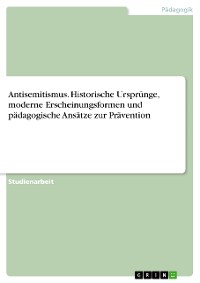 Pädagogik

Antisemitismus. Historische Ursprünge, moderne Erscheinungsformen und pädagogische Ansätze zur Prävention

Studienarbeit

GRIN